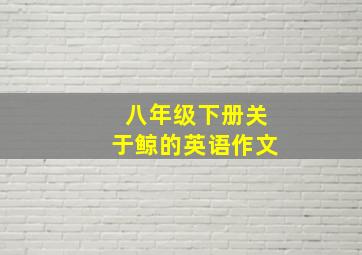 八年级下册关于鲸的英语作文